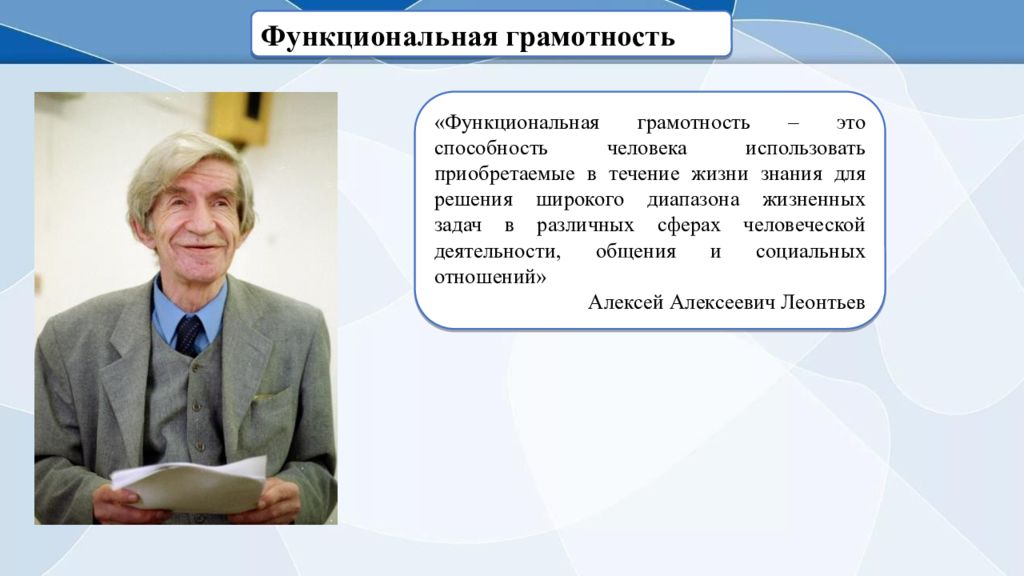 Функциональная грамотность

«Функциональная грамотность – это способность человека использовать приобретаемые в течение жизни знания для решения широкого диапазона жизненных задач в различных сферах человеческой деятельности, общения и социальных отношений»

Алексей Алексеевич Леонтьев